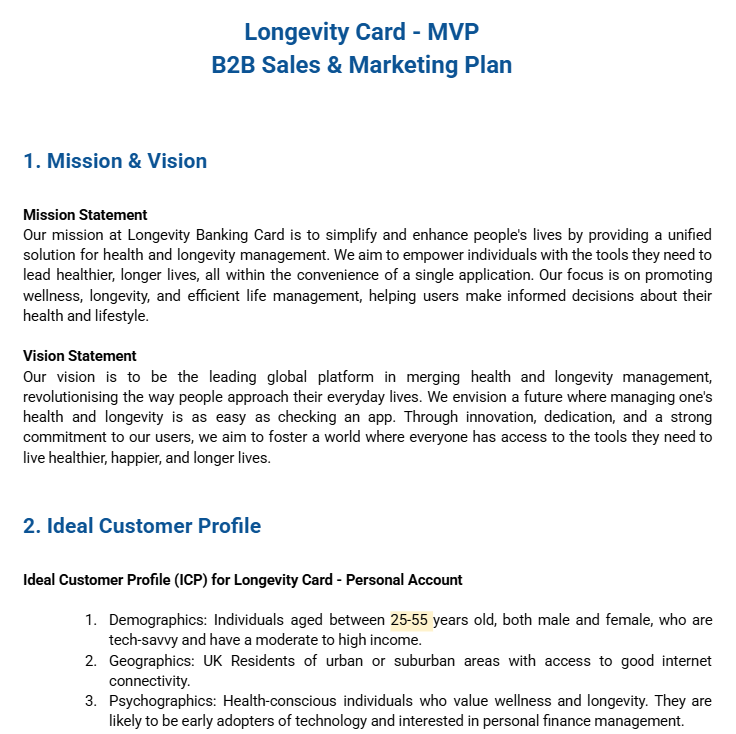 Longevity Card - MVP
B2B Sales & Marketing Plan

1. Mission & Vision

Mission Statement
Our mission at Longevity Banking Card is to simplify and enhance people's lives by providing a unified solution for health and longevity management. We aim to empower individuals with the tools they need to lead healthier, longer lives, all within the convenience of a single application. Our focus is on promoting wellness, longevity, and efficient life management, helping users make informed decisions about their health and lifestyle.

Vision Statement
Our vision is to be the leading global platform in merging health and longevity management, revolutionising the way people approach their everyday lives. We envision a future where managing one's health and longevity is as easy as checking an app. Through innovation, dedication, and a strong commitment to our users, we aim to foster a world where everyone has access to the tools they need to live healthier, happier, and longer lives.

2. Ideal Customer Profile

Ideal Customer Profile (ICP) for Longevity Card - Personal Account

1. Demographics: Individuals aged between 25-55 years old, both male and female, who are tech-savvy and have a moderate to high income.
2. Geographics: UK Residents of urban or suburban areas with access to good internet connectivity.
3. Psychographics: Health-conscious individuals who value wellness and longevity. They are likely to be early adopters of technology and interested in personal finance management.